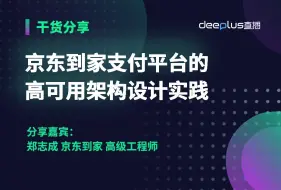 干货分享

deeplus直播

京东到家支付平台的高可用架构设计实践

分享嘉宾：
郑志成 京东到家 高级工程师